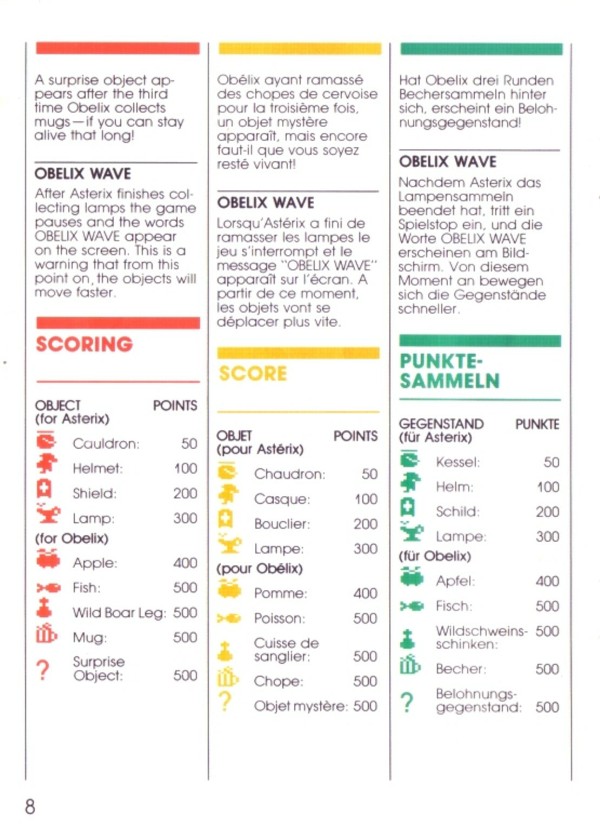 A surprise object appears after the third time Obelix collects mugs—if you can stay alive that long!

OBELIX WAVE

After Asterix finishes collecting lamps the game pauses and the words OBELIX WAVE appear on the screen. This is a warning that from this point on, the objects will move faster.

SCORING

| OBJECT (for Asterix) | POINTS |
|---|---|
| Cauldron: | 50 |
| Helmet: | 100 |
| Shield: | 200 |
| Lamp: | 300 |
| (for Obelix) | |
| Apple: | 400 |
| Fish: | 500 |
| Wild Boar Leg: | 500 |
| Mug: | 500 |
| ? Surprise Object: | 500 |

Obélix ayant ramassé des chopes de cervoise pour la troisième fois, un objet mystère apparaît, mais encore faut-il que vous soyez resté vivant!

OBELIX WAVE

Lorsqu'Astérix a fini de ramasser les lampes le jeu s'interrompt et le message "OBELIX WAVE" apparaît sur l'écran. A partir de ce moment, les objets vont se déplacer plus vite.

SCORE

| OBJET (pour Astérix) | POINTS |
|---|---|
| Chaudron: | 50 |
| Casque: | 100 |
| Bouclier: | 200 |
| Lampe: | 300 |
| (pour Obélix) | |
| Pomme: | 400 |
| Poisson: | 500 |
| Cuisse de sanglier: | 500 |
| Chope: | 500 |
| ? Objet mystère: | 500 |

Hat Obelix drei Runden Bechersammeln hinter sich, erscheint ein Belohnungsgegenstand!

OBELIX WAVE

Nachdem Asterix das Lampensammeln beendet hat, tritt ein Spielstop ein, und die Worte OBELIX WAVE erscheinen am Bildschirm. Von diesem Moment an bewegen sich die Gegenstände schneller.

PUNKTE-SAMMELN

| GEGENSTAND (für Asterix) | PUNKTE |
|---|---|
| Kessel: | 50 |
| Helm: | 100 |
| Schild: | 200 |
| Lampe: | 300 |
| (für Obelix) | |
| Apfel: | 400 |
| Fisch: | 500 |
| Wildschweinsschinken: | 500 |
| Becher: | 500 |
| ? Belohnungsgegenstand: | 500 |

8